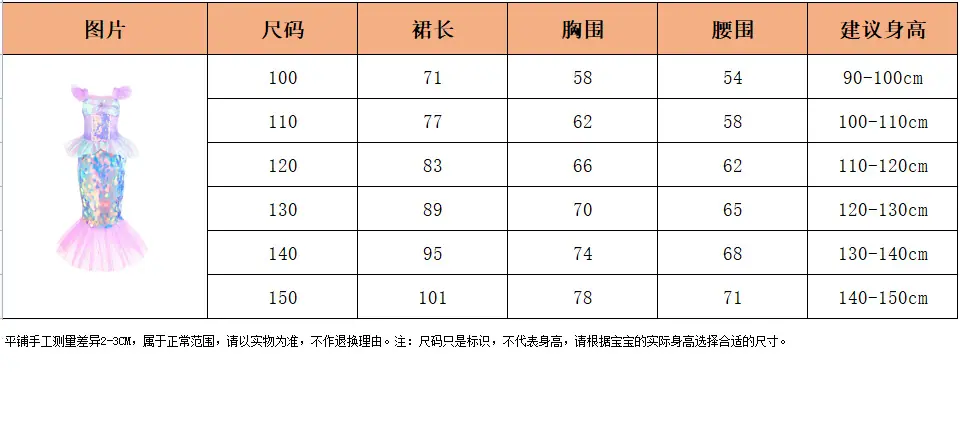 | 图片 | 尺码 | 裙长 | 胸围 | 腰围 | 建议身高 |
|---|---|---|---|---|---|
|  | 100 | 71 | 58 | 54 | 90-100cm |
|  | 110 | 77 | 62 | 58 | 100-110cm |
|  | 120 | 83 | 66 | 62 | 110-120cm |
|  | 130 | 89 | 70 | 65 | 120-130cm |
|  | 140 | 95 | 74 | 68 | 130-140cm |
|  | 150 | 101 | 78 | 71 | 140-150cm |

平铺手工测量差异2-3CM，属于正常范围，请以实物为准，不作退换理由。注：尺码只是标识，不代表身高，请根据宝宝的实际身高选择合适的尺寸。